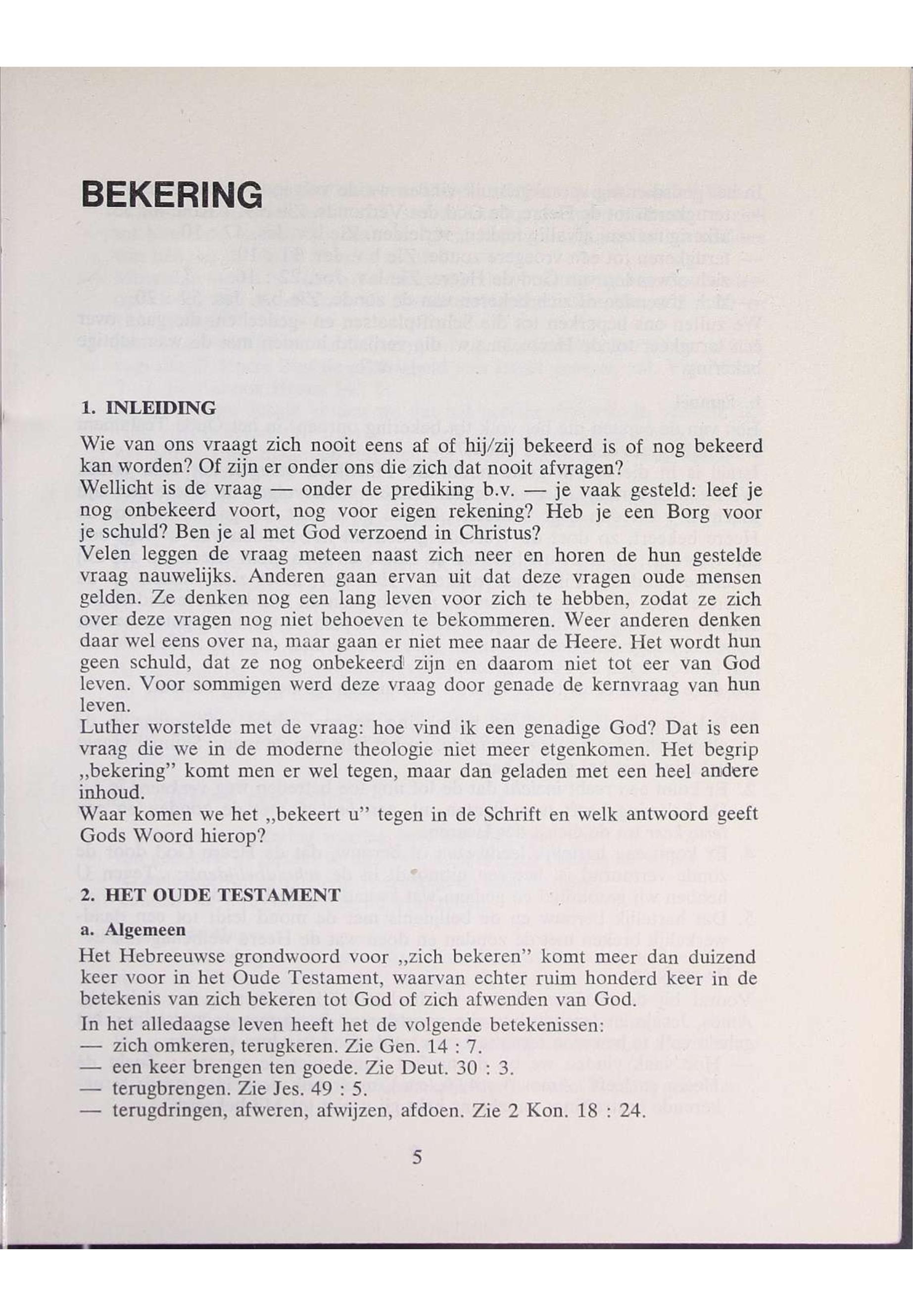 BEKERING

1. INLEIDING

Wie van ons vraagt zich nooit eens af of hij/zij bekeerd is of nog bekeerd kan worden? Of zijn er onder ons die zich dat nooit afvragen?
Wellicht is de vraag — onder de prediking b.v. — je vaak gesteld: leef je nog onbekeerd voort, nog voor eigen rekening? Heb je een Borg voor je schuld? Ben je al met God verzoend in Christus?
Velen leggen de vraag meteen naast zich neer en horen de hun gestelde vraag nauwelijks. Anderen gaan ervan uit dat deze vragen oude mensen gelden. Ze denken nog een lang leven voor zich te hebben, zodat ze zich over deze vragen nog niet behoeven te bekommeren. Weer anderen denken daar wel eens over na, maar gaan er niet mee naar de Heere. Het wordt hun geen schuld, dat ze nog onbekeerd zijn en daarom niet tot eer van God leven. Voor sommigen werd deze vraag door genade de kernvraag van hun leven.
Luther worstelde met de vraag: hoe vind ik een genadige God? Dat is een vraag die we in de moderne theologie niet meer etgenkomen. Het begrip „bekering" komt men er wel tegen, maar dan geladen met een heel andere inhoud.
Waar komen we het „bekeert u" tegen in de Schrift en welk antwoord geeft Gods Woord hierop?

2. HET OUDE TESTAMENT

a. Algemeen

Het Hebreeuwse grondwoord voor „zich bekeren" komt meer dan duizend keer voor in het Oude Testament, waarvan echter ruim honderd keer in de betekenis van zich bekeren tot God of zich afwenden van God.
In het alledaagse leven heeft het de volgende betekenissen:
— zich omkeren, terugkeren. Zie Gen. 14 : 7.
— een keer brengen ten goede. Zie Deut. 30 : 3.
— terugbrengen. Zie Jes. 49 : 5.
— terugdringen, afweren, afwijzen, afdoen. Zie 2 Kon. 18 : 24.

5